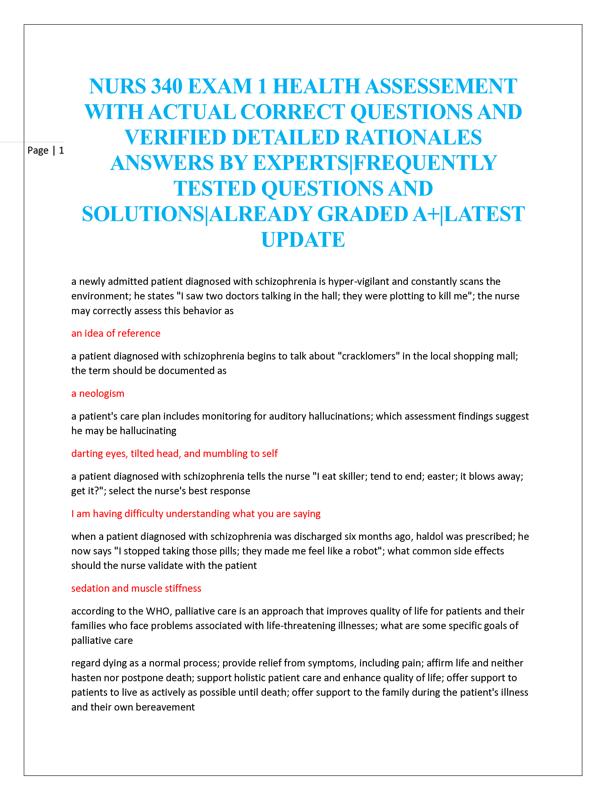 Page | 1

NURS 340 EXAM 1 HEALTH ASSESSEMENT WITH ACTUAL CORRECT QUESTIONS AND VERIFIED DETAILED RATIONALES ANSWERS BY EXPERTS|FREQUENTLY TESTED QUESTIONS AND SOLUTIONS|ALREADY GRADED A+|LATEST UPDATE

a newly admitted patient diagnosed with schizophrenia is hyper-vigilant and constantly scans the environment; he states "I saw two doctors talking in the hall; they were plotting to kill me"; the nurse may correctly assess this behavior as

an idea of reference

a patient diagnosed with schizophrenia begins to talk about "cracklomers" in the local shopping mall; the term should be documented as

a neologism

a patient's care plan includes monitoring for auditory hallucinations; which assessment findings suggest he may be hallucinating

darting eyes, tilted head, and mumbling to self

a patient diagnosed with schizophrenia tells the nurse "I eat skiller; tend to end; easter; it blows away; get it?"; select the nurse's best response

I am having difficulty understanding what you are saying

when a patient diagnosed with schizophrenia was discharged six months ago, haldol was prescribed; he now says "I stopped taking those pills; they made me feel like a robot"; what common side effects should the nurse validate with the patient

sedation and muscle stiffness

according to the WHO, palliative care is an approach that improves quality of life for patients and their families who face problems associated with life-threatening illnesses; what are some specific goals of palliative care

regard dying as a normal process; provide relief from symptoms, including pain; affirm life and neither hasten nor postpone death; support holistic patient care and enhance quality of life; offer support to patients to live as actively as possible until death; offer support to the family during the patient's illness and their own bereavement